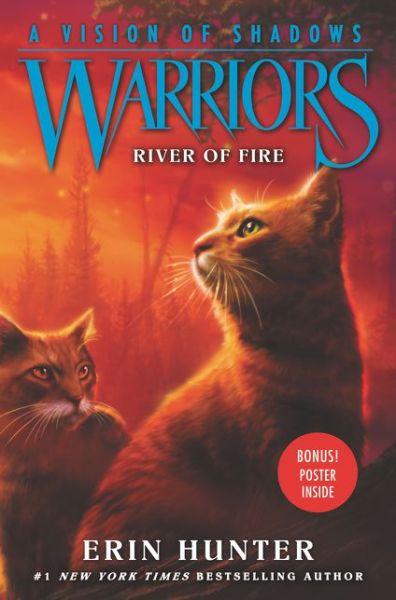 A VISION OF SHADOWS
WARRIORS
RIVER OF FIRE

BONUS! POSTER INSIDE

ERIN HUNTER
#1 NEW YORK TIMES BESTSELLING AUTHOR